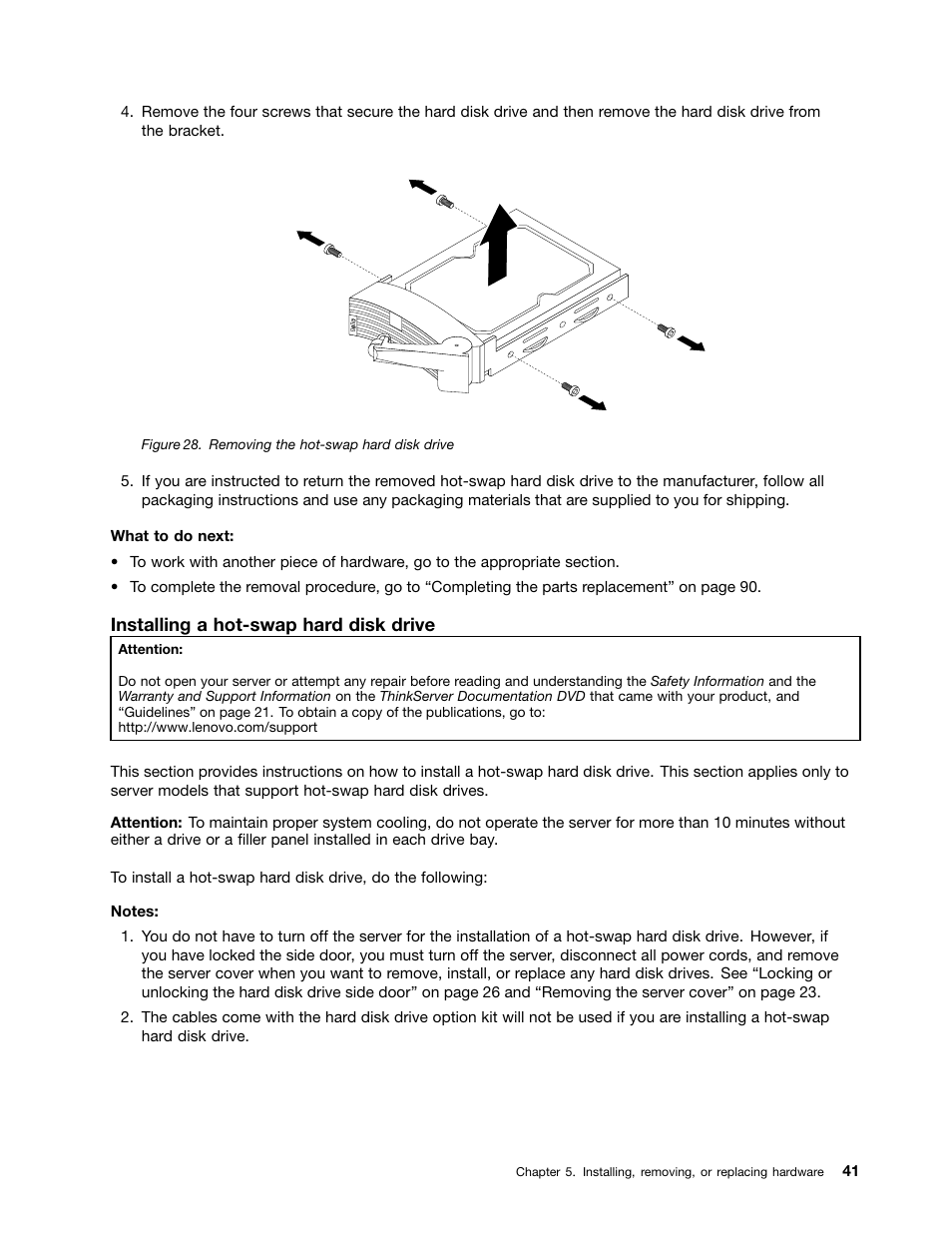 4. Remove the four screws that secure the hard disk drive and then remove the hard disk drive from the bracket.

Figure 28. Removing the hot-swap hard disk drive

5. If you are instructed to return the removed hot-swap hard disk drive to the manufacturer, follow all packaging instructions and use any packaging materials that are supplied to you for shipping.

What to do next:

• To work with another piece of hardware, go to the appropriate section.

• To complete the removal procedure, go to “Completing the parts replacement” on page 90.

Installing a hot-swap hard disk drive

Attention:

Do not open your server or attempt any repair before reading and understanding the Safety Information and the Warranty and Support Information on the ThinkServer Documentation DVD that came with your product, and “Guidelines” on page 21. To obtain a copy of the publications, go to:
http://www.lenovo.com/support

This section provides instructions on how to install a hot-swap hard disk drive. This section applies only to server models that support hot-swap hard disk drives.

Attention: To maintain proper system cooling, do not operate the server for more than 10 minutes without either a drive or a filler panel installed in each drive bay.

To install a hot-swap hard disk drive, do the following:

Notes:

1. You do not have to turn off the server for the installation of a hot-swap hard disk drive. However, if you have locked the side door, you must turn off the server, disconnect all power cords, and remove the server cover when you want to remove, install, or replace any hard disk drives. See “Locking or unlocking the hard disk drive side door” on page 26 and “Removing the server cover” on page 23.

2. The cables come with the hard disk drive option kit will not be used if you are installing a hot-swap hard disk drive.

Chapter 5. Installing, removing, or replacing hardware 41